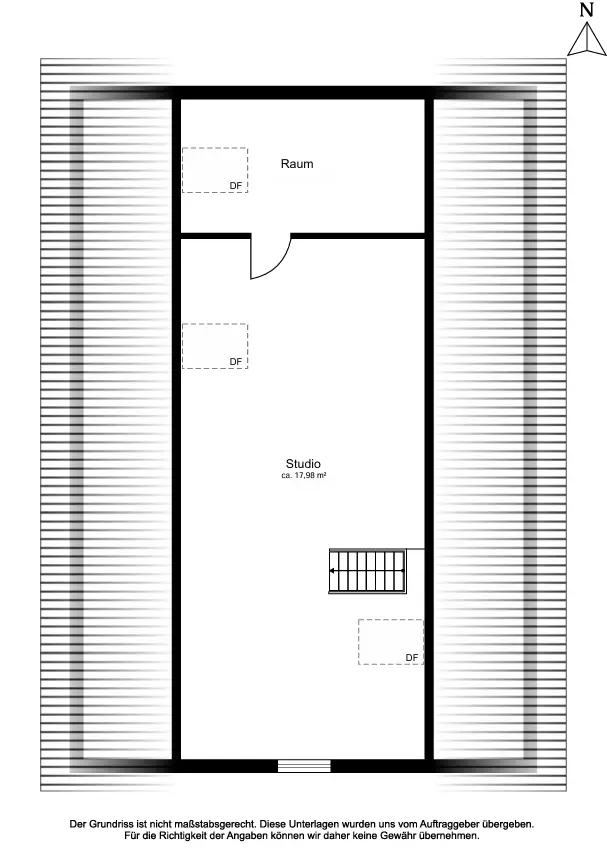 N

Raum

DF

DF

Studio
ca. 17,98 m²

DF

Der Grundriss ist nicht maßstabsgerecht. Diese Unterlagen wurden uns vom Auftraggeber übergeben. Für die Richtigkeit der Angaben können wir daher keine Gewähr übernehmen.